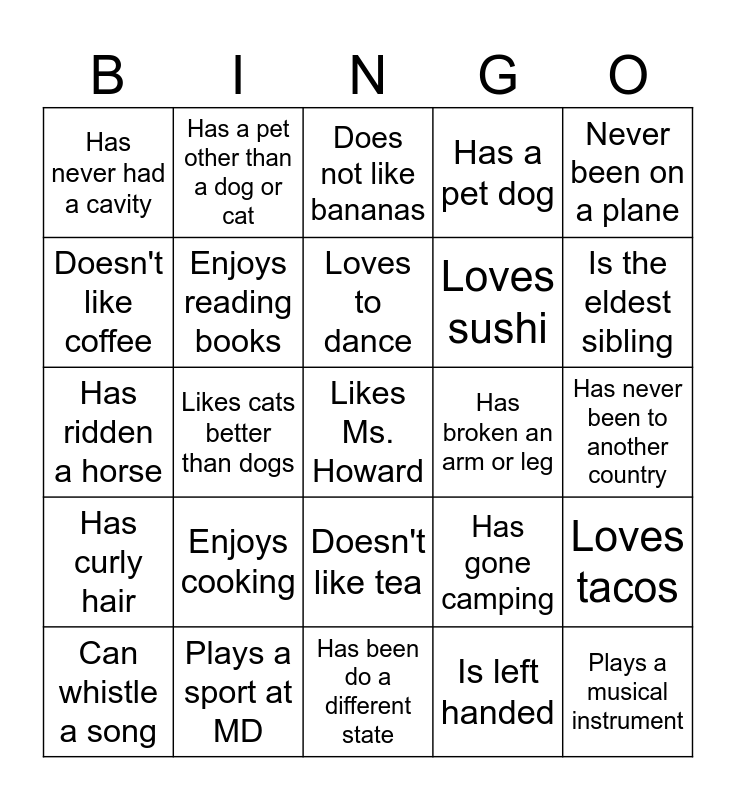 | B | I | N | G | O |
|---|---|---|---|---|
| Has never had a cavity | Has a pet other than a dog or cat | Does not like bananas | Has a pet dog | Never been on a plane |
| Doesn't like coffee | Enjoys reading books | Loves to dance | Loves sushi | Is the eldest sibling |
| Has ridden a horse | Likes cats better than dogs | Likes Ms. Howard | Has broken an arm or leg | Has never been to another country |
| Has curly hair | Enjoys cooking | Doesn't like tea | Has gone camping | Loves tacos |
| Can whistle a song | Plays a sport at MD | Has been do a different state | Is left handed | Plays a musical instrument |